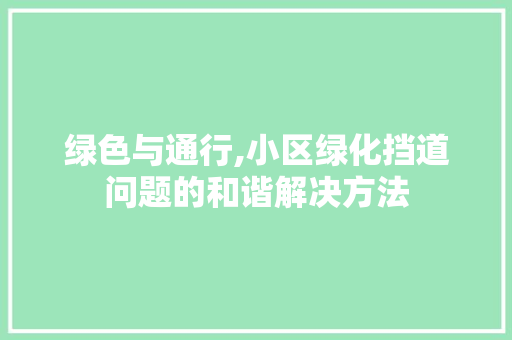 绿色与通行,小区绿化挡道问题的和谐解决方法